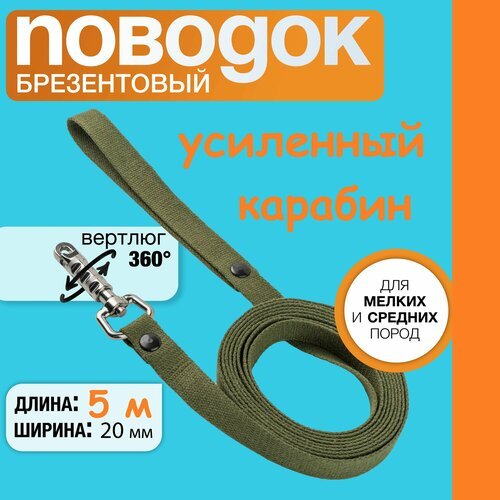 поводок
БРЕЗЕНТОВЫЙ

усиленный карабин

вертлюг 360°

ДЛЯ МЕЛКИХ И СРЕДНИХ ПОРОД

ДЛИНА: 5 м
ШИРИНА: 20 мм